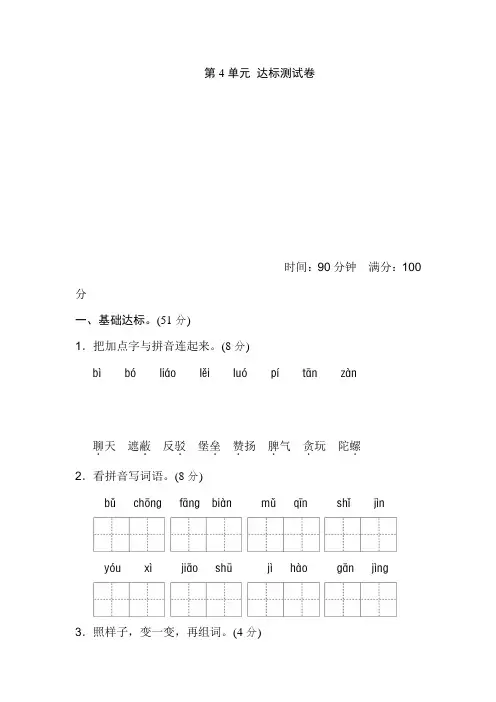 第 4 单元 达标测试卷

时间：90 分钟　满分：100 分

一、基础达标。(51 分)

1．把加点字与拼音连起来。(8 分)

bì　bó　liáo　lěi　luó　pí　tān　zàn

聊天　遮蔽　反驳　堡垒　赞扬　脾气　贪玩　陀螺

2．看拼音写词语。(8 分)

bǔ chōng　fāng biàn　mǔ qīn　shǐ jìn

yóu xì　jiāo shū　jì hào　gān jìng

3．照样子，变一变，再组词。(4 分)